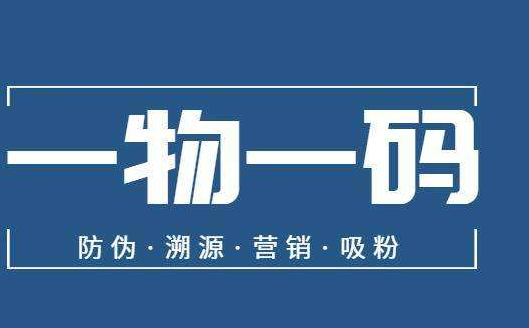 一物一码

防伪 · 溯源 · 营销 · 吸粉